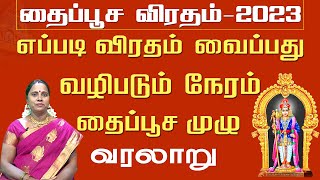 தைப்பூச விரதம்-2023

எப்படி விரதம் வைப்பது

வழிபடும் நேரம்

தைப்பூச முழு

வரலாறு